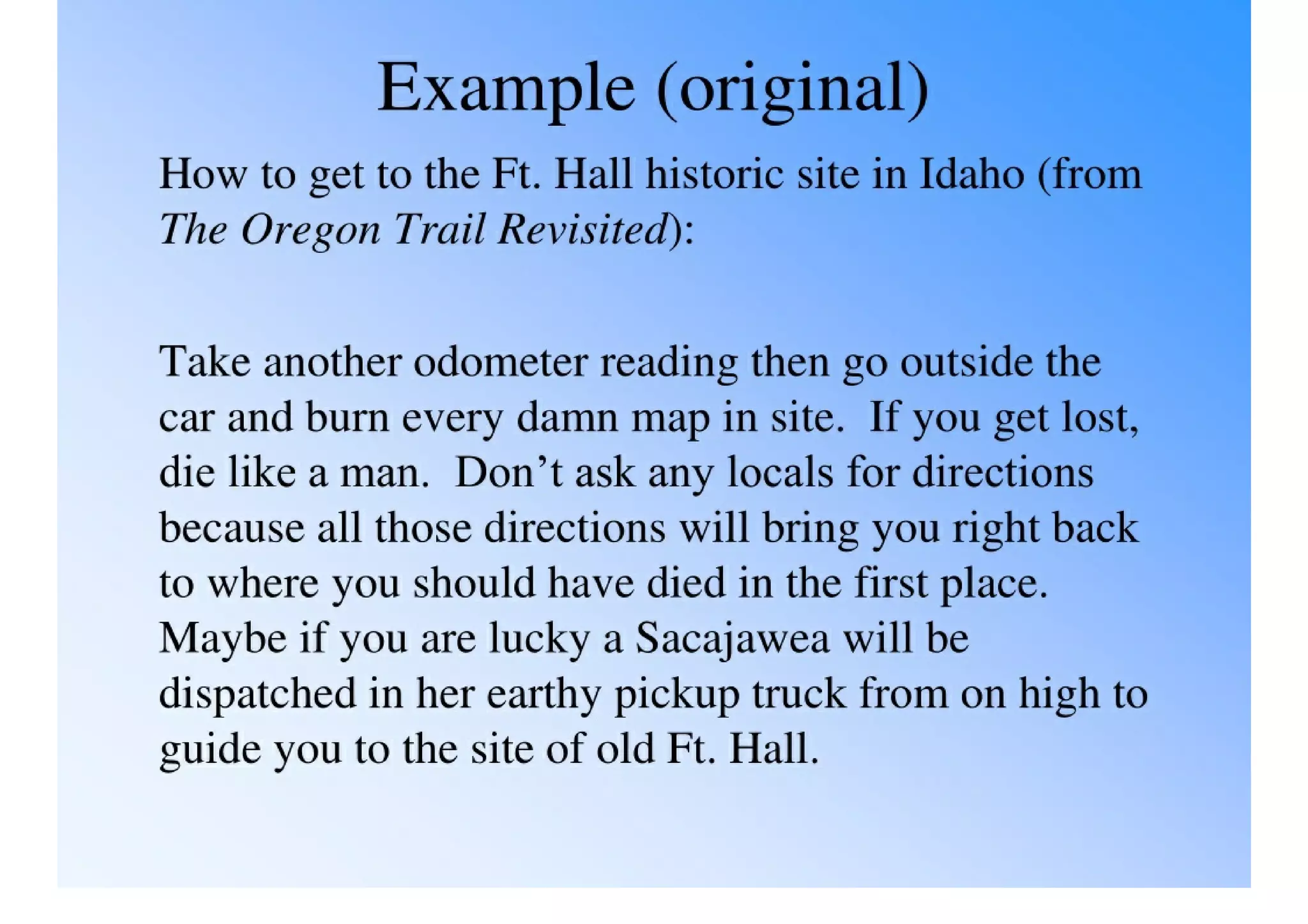 Example (original)

How to get to the Ft. Hall historic site in Idaho (from The Oregon Trail Revisited):

Take another odometer reading then go outside the car and burn every damn map in site. If you get lost, die like a man. Don’t ask any locals for directions because all those directions will bring you right back to where you should have died in the first place. Maybe if you are lucky a Sacajawea will be dispatched in her earthy pickup truck from on high to guide you to the site of old Ft. Hall.